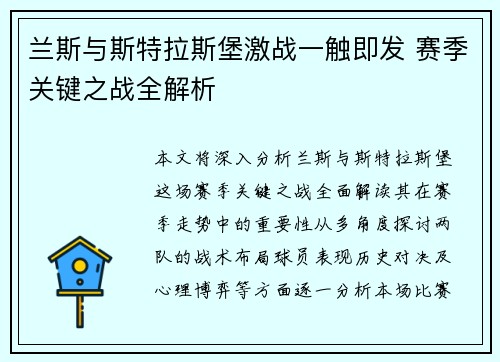 兰斯与斯特拉斯堡激战一触即发 赛季关键之战全解析

本文将深入分析兰斯与斯特拉斯堡这场赛季关键之战全面解读其在赛季走势中的重要性从多角度探讨两队的战术布局球员表现历史对决及心理博弈等方面逐一分析本场比赛